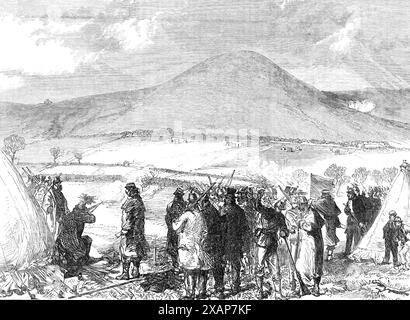 alamy - 2XAP7KF